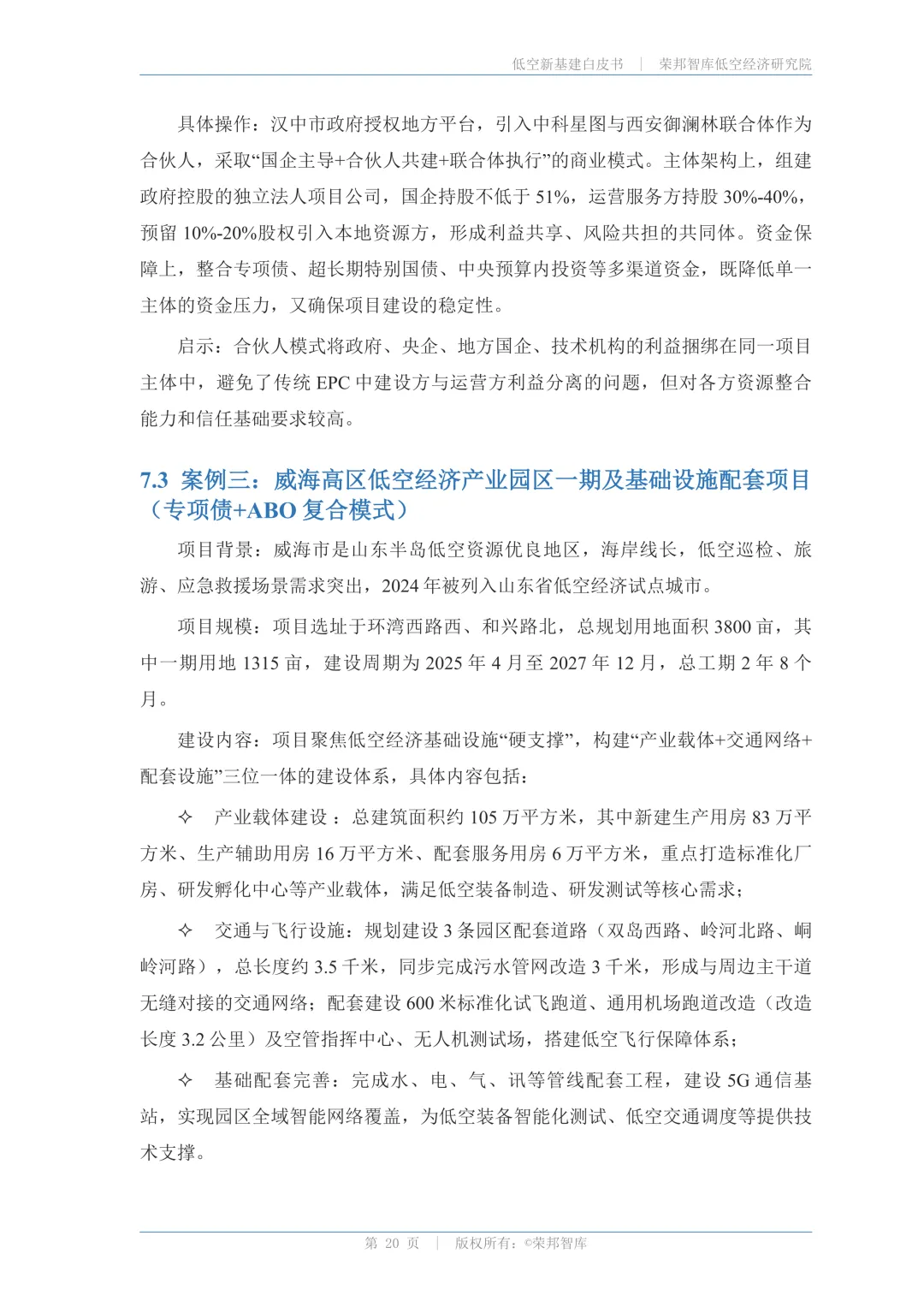 低空新基建白皮书 | 荣邦智库低空经济研究院

具体操作：汉中市政府授权地方平台，引入中科星图与西安御澜林联合体作为合伙人，采取“国企主导+合伙人共建+联合体执行”的商业模式。主体架构上，组建政府控股的独立法人项目公司，国企持股不低于 51%，运营服务方持股 30%-40%，预留 10%-20%股权引入本地资源方，形成利益共享、风险共担的共同体。资金保障上，整合专项债、超长期特别国债、中央预算内投资等多渠道资金，既降低单一主体的资金压力，又确保项目建设的稳定性。

启示：合伙人模式将政府、央企、地方国企、技术机构的利益捆绑在同一项目主体中，避免了传统 EPC 中建设方与运营方利益分离的问题，但对各方资源整合能力和信任基础要求较高。

7.3 案例三：威海高区低空经济产业园区一期及基础设施配套项目（专项债+ABO 复合模式）

项目背景：威海市是山东半岛低空资源优良地区，海岸线长，低空巡检、旅游、应急救援场景需求突出，2024 年被列入山东省低空经济试点城市。

项目规模：项目选址于环湾西路西、和兴路北，总规划用地面积 3800 亩，其中一期用地 1315 亩，建设周期为 2025 年 4 月至 2027 年 12 月，总工期 2 年 8 个月。

建设内容：项目聚焦低空经济基础设施“硬支撑”，构建“产业载体+交通网络+配套设施”三位一体的建设体系，具体内容包括：

✧ 产业载体建设：总建筑面积约 105 万平方米，其中新建生产用房 83 万平方米、生产辅助用房 16 万平方米、配套服务用房 6 万平方米，重点打造标准化厂房、研发孵化中心等产业载体，满足低空装备制造、研发测试等核心需求；

✧ 交通与飞行设施：规划建设 3 条园区配套道路（双岛西路、岭河北路、峒岭河路），总长度约 3.5 千米，同步完成污水管网改造 3 千米，形成与周边主干道无缝对接的交通网络；配套建设 600 米标准化试飞跑道、通用机场跑道改造（改造长度 3.2 公里）及空管指挥中心、无人机测试场，搭建低空飞行保障体系；

✧ 基础配套完善：完成水、电、气、讯等管线配套工程，建设 5G 通信基站，实现园区全域智能网络覆盖，为低空装备智能化测试、低空交通调度等提供技术支撑。

第 20 页 | 版权所有：©荣邦智库